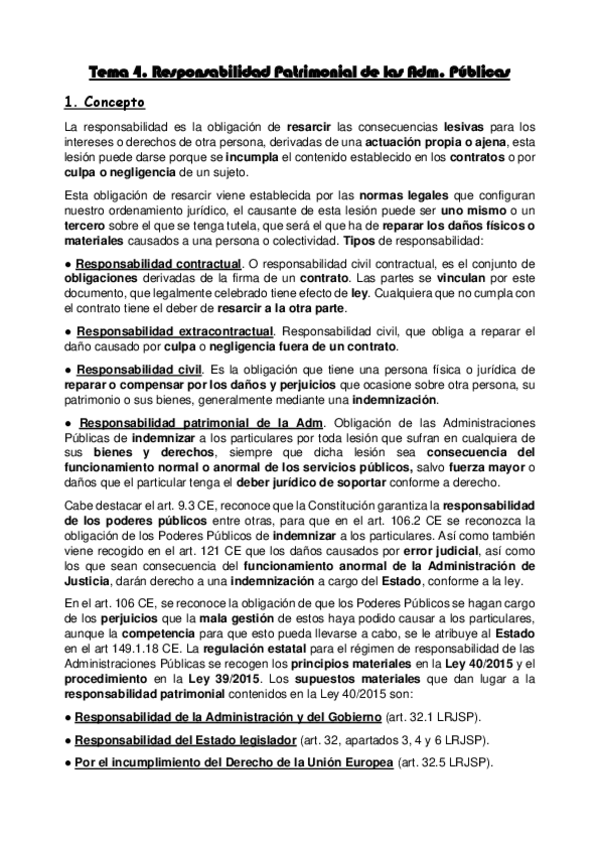 Tema 4. Responsabilidad Patrimonial de las Adm. Públicas

1. Concepto

La responsabilidad es la obligación de resarcir las consecuencias lesivas para los intereses o derechos de otra persona, derivadas de una actuación propia o ajena, esta lesión puede darse porque se incumpla el contenido establecido en los contratos o por culpa o negligencia de un sujeto.

Esta obligación de resarcir viene establecida por las normas legales que configuran nuestro ordenamiento jurídico, el causante de esta lesión puede ser uno mismo o un tercero sobre el que se tenga tutela, que será el que ha de reparar los daños físicos o materiales causados a una persona o colectividad. Tipos de responsabilidad:

● Responsabilidad contractual. O responsabilidad civil contractual, es el conjunto de obligaciones derivadas de la firma de un contrato. Las partes se vinculan por este documento, que legalmente celebrado tiene efecto de ley. Cualquiera que no cumpla con el contrato tiene el deber de resarcir a la otra parte.

● Responsabilidad extracontractual. Responsabilidad civil, que obliga a reparar el daño causado por culpa o negligencia fuera de un contrato.

● Responsabilidad civil. Es la obligación que tiene una persona física o jurídica de reparar o compensar por los daños y perjuicios que ocasione sobre otra persona, su patrimonio o sus bienes, generalmente mediante una indemnización.

● Responsabilidad patrimonial de la Adm. Obligación de las Administraciones Públicas de indemnizar a los particulares por toda lesión que sufran en cualquiera de sus bienes y derechos, siempre que dicha lesión sea consecuencia del funcionamiento normal o anormal de los servicios públicos, salvo fuerza mayor o daños que el particular tenga el deber jurídico de soportar conforme a derecho.

Cabe destacar el art. 9.3 CE, reconoce que la Constitución garantiza la responsabilidad de los poderes públicos entre otras, para que en el art. 106.2 CE se reconozca la obligación de los Poderes Públicos de indemnizar a los particulares. Así como también viene recogido en el art. 121 CE que los daños causados por error judicial, así como los que sean consecuencia del funcionamiento anormal de la Administración de Justicia, darán derecho a una indemnización a cargo del Estado, conforme a la ley.

En el art. 106 CE, se reconoce la obligación de que los Poderes Públicos se hagan cargo de los perjuicios que la mala gestión de estos haya podido causar a los particulares, aunque la competencia para que esto pueda llevarse a cabo, se le atribuye al Estado en el art 149.1.18 CE. La regulación estatal para el régimen de responsabilidad de las Administraciones Públicas se recogen los principios materiales en la Ley 40/2015 y el procedimiento en la Ley 39/2015. Los supuestos materiales que dan lugar a la responsabilidad patrimonial contenidos en la Ley 40/2015 son:

● Responsabilidad de la Administración y del Gobierno (art. 32.1 LRJSP).

● Responsabilidad del Estado legislador (art. 32, apartados 3, 4 y 6 LRJSP).

● Por el incumplimiento del Derecho de la Unión Europea (art. 32.5 LRJSP).